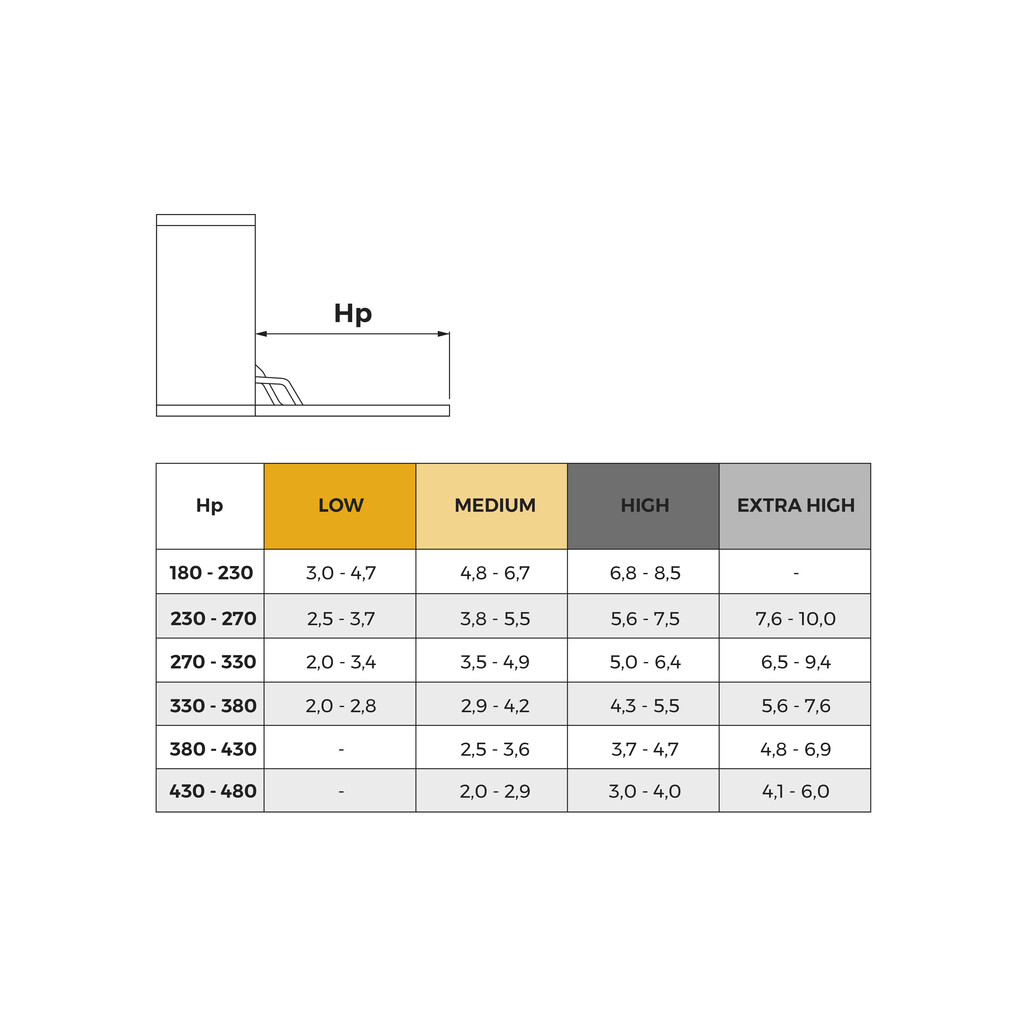 Hp

| Hp | LOW | MEDIUM | HIGH | EXTRA HIGH |
|---|---|---|---|---|
| 180 - 230 | 3,0 - 4,7 | 4,8 - 6,7 | 6,8 - 8,5 | - |
| 230 - 270 | 2,5 - 3,7 | 3,8 - 5,5 | 5,6 - 7,5 | 7,6 - 10,0 |
| 270 - 330 | 2,0 - 3,4 | 3,5 - 4,9 | 5,0 - 6,4 | 6,5 - 9,4 |
| 330 - 380 | 2,0 - 2,8 | 2,9 - 4,2 | 4,3 - 5,5 | 5,6 - 7,6 |
| 380 - 430 | - | 2,5 - 3,6 | 3,7 - 4,7 | 4,8 - 6,9 |
| 430 - 480 | - | 2,0 - 2,9 | 3,0 - 4,0 | 4,1 - 6,0 |